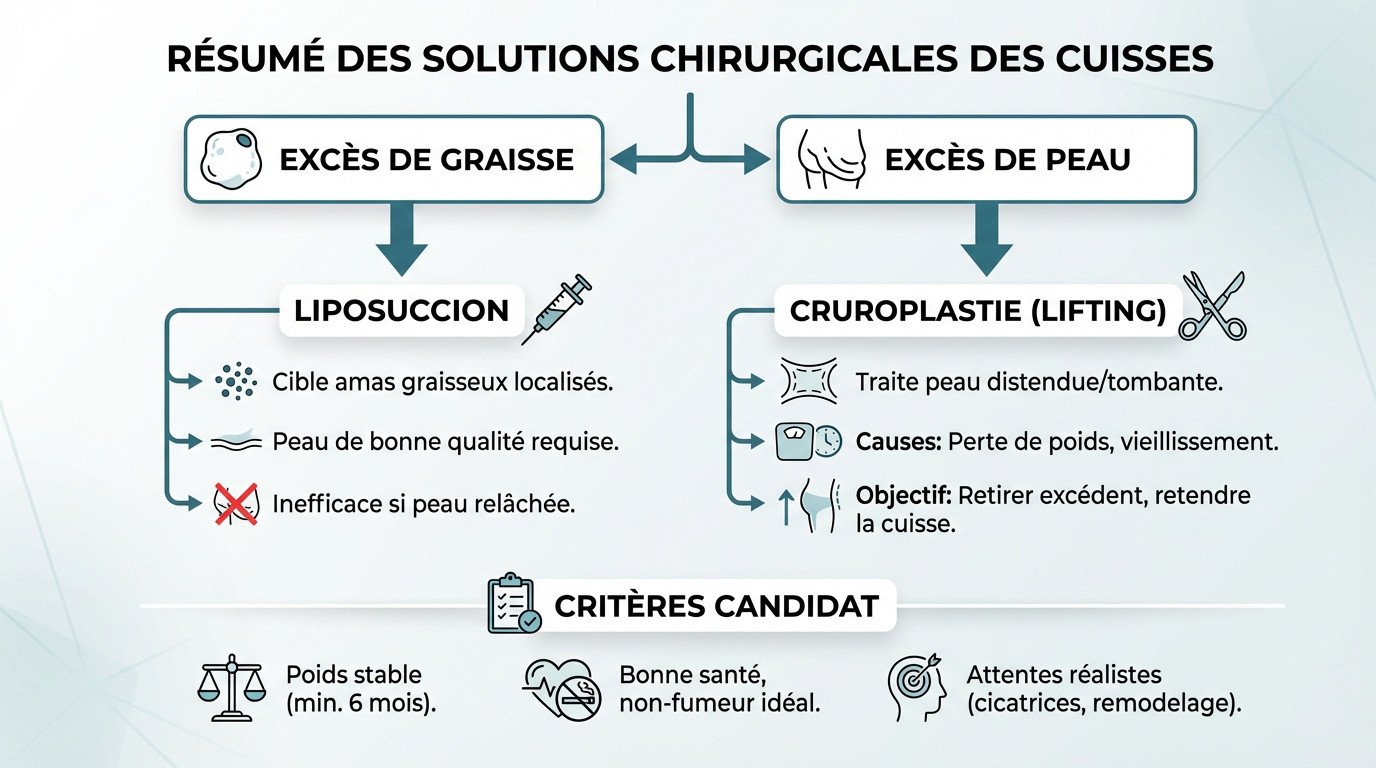 RÉSUMÉ DES SOLUTIONS CHIRURGICALES DES CUISSES

EXCÈS DE GRAISSE

LIPOSUCCION

Cible amas graisseux localisés.

Peau de bonne qualité requise.

Inefficace si peau relâchée.

EXCÈS DE PEAU

CRUROPLASTIE (LIFTING)

Traite peau distendue/tombante.

Causes: Perte de poids, vieillissement.

Objectif: Retirer excédent, retendre la cuisse.

CRITÈRES CANDIDAT

Poids stable (min. 6 mois).

Bonne santé, non-fumeur idéal.

Attentes réalistes (cicatrices, remodelage).